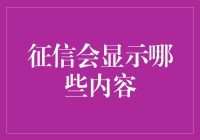 征信会显示哪些内容